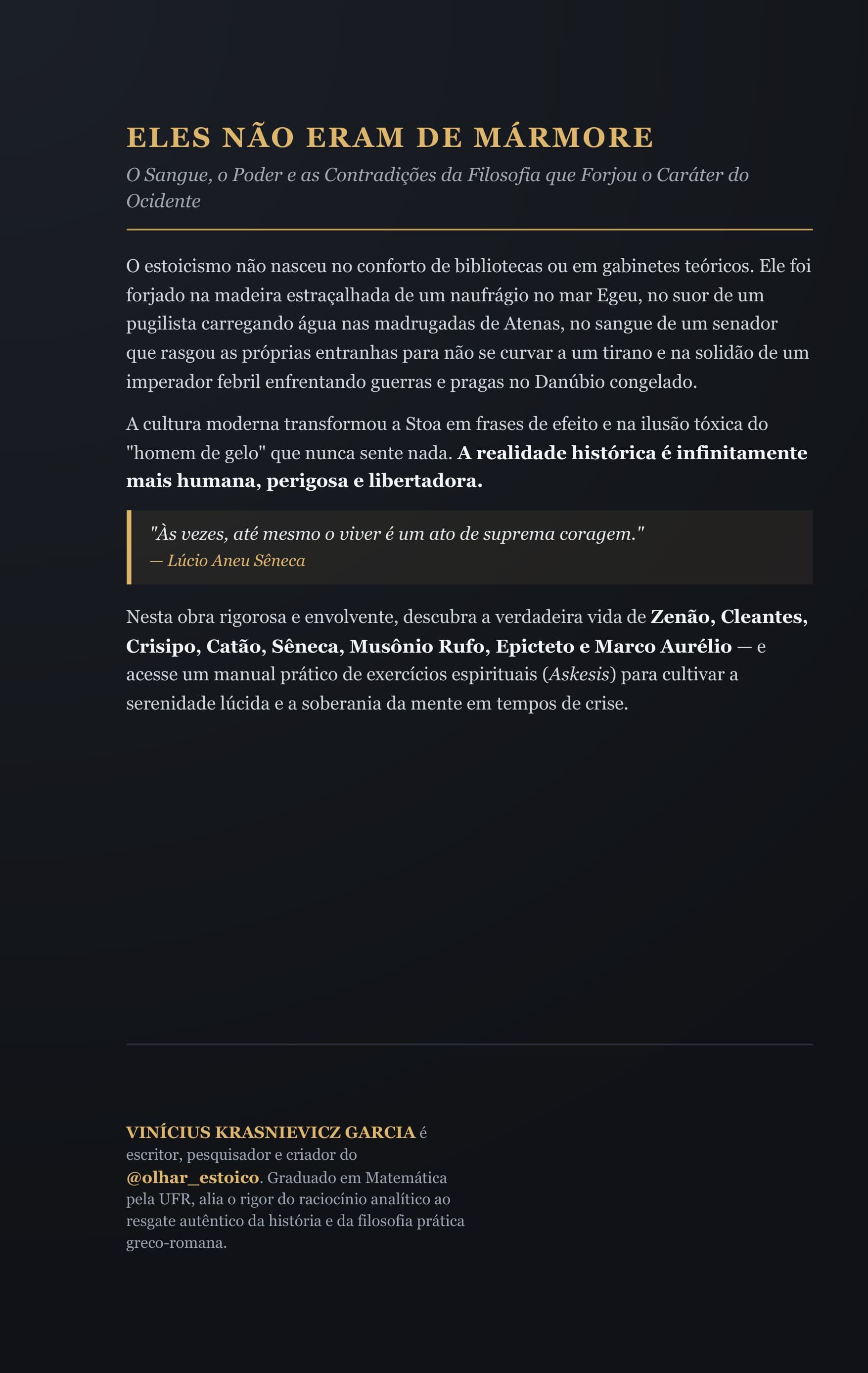 ELES NÃO ERAM DE MÁRMORE

O Sangue, o Poder e as Contradições da Filosofia que Forjou o Caráter do Ocidente

O estoicismo não nasceu no conforto de bibliotecas ou em gabinetes teóricos. Ele foi forjado na madeira estraçalhada de um naufrágio no mar Egeu, no suor de um pugilista carregando água nas madrugadas de Atenas, no sangue de um senador que rasgou as próprias entranhas para não se curvar a um tirano e na solidão de um imperador febril enfrentando guerras e pragas no Danúbio congelado.

A cultura moderna transformou a Stoa em frases de efeito e na ilusão tóxica do "homem de gelo" que nunca sente nada. A realidade histórica é infinitamente mais humana, perigosa e libertadora.

"Às vezes, até mesmo o viver é um ato de suprema coragem."
— Lúcio Aneu Sêneca

Nesta obra rigorosa e envolvente, descubra a verdadeira vida de Zenão, Cleantes, Crisipo, Catão, Sêneca, Musônio Rufo, Epicteto e Marco Aurélio — e acesse um manual prático de exercícios espirituais (Askesis) para cultivar a serenidade lúcida e a soberania da mente em tempos de crise.

VINÍCIUS KRASNIEVICZ GARCIA é escritor, pesquisador e criador do @olhar_estoico. Graduado em Matemática pela UFR, alia o rigor do raciocínio analítico ao resgate autêntico da história e da filosofia prática greco-romana.